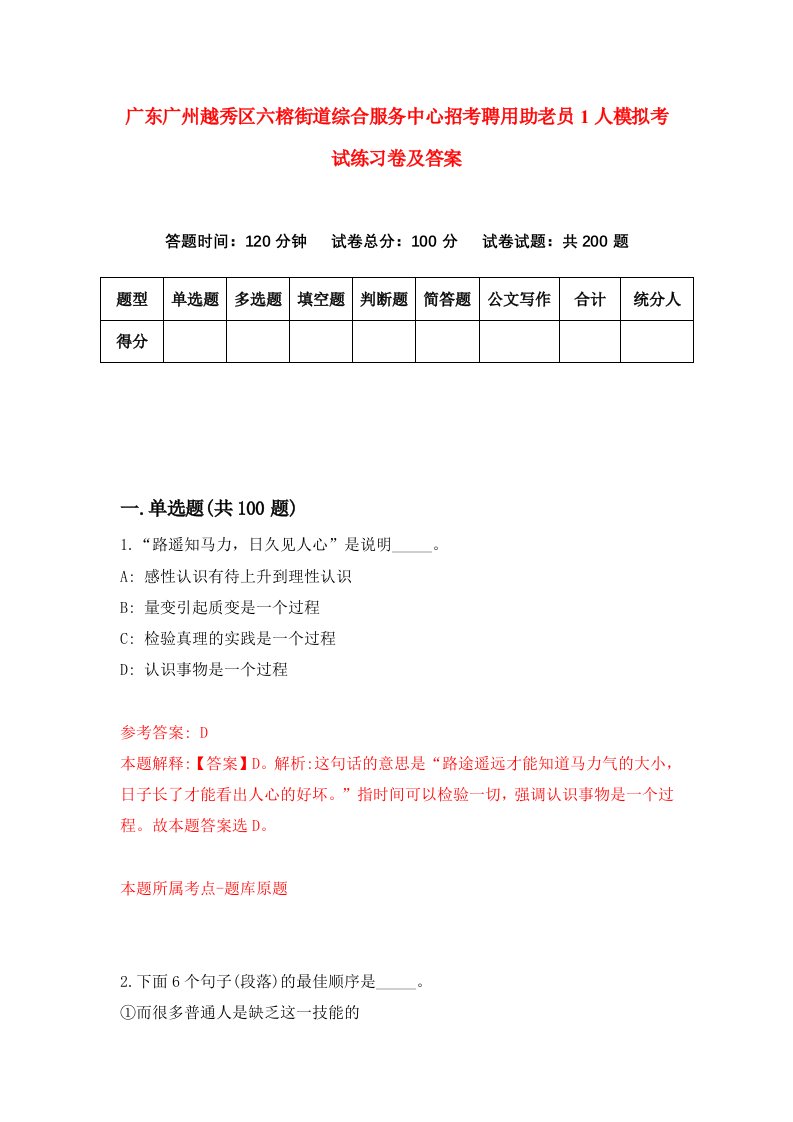 广东广州越秀区六榕街道综合服务中心招考聘用助老员1人模拟考试练习卷及答案

答题时间：120分钟　试卷总分：100分　试卷试题：共200题

| 题型 | 单选题 | 多选题 | 填空题 | 判断题 | 简答题 | 公文写作 | 合计 | 统分人 |
|---|---|---|---|---|---|---|---|---|
| 得分 | | | | | | | | |

一.单选题(共100题)

1.“路遥知马力，日久见人心”是说明_____。
A: 感性认识有待上升到理性认识
B: 量变引起质变是一个过程
C: 检验真理的实践是一个过程
D: 认识事物是一个过程

参考答案: D
本题解释:【答案】D。解析:这句话的意思是“路途遥远才能知道马力气的大小，日子长了才能看出人心的好坏。”指时间可以检验一切，强调认识事物是一个过程。故本题答案选D。

本题所属考点-题库原题

2.下面6个句子(段落)的最佳顺序是_____。
①而很多普通人是缺乏这一技能的